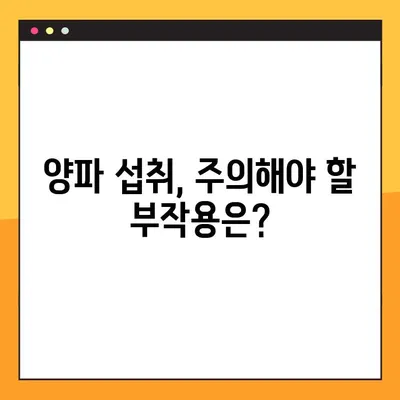 양파 섭취, 주의해야 할 부작용은?